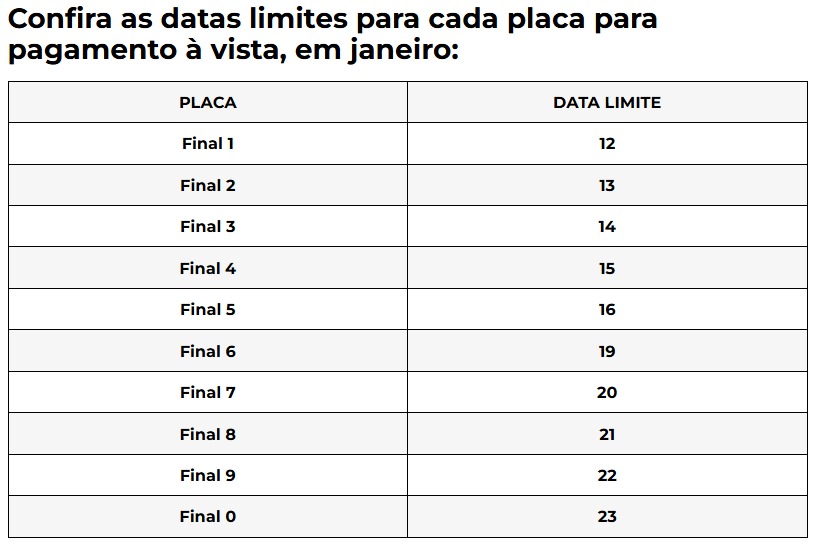 Confira as datas limites para cada placa para pagamento à vista, em janeiro:

| PLACA | DATA LIMITE |
|---|---|
| Final 1 | 12 |
| Final 2 | 13 |
| Final 3 | 14 |
| Final 4 | 15 |
| Final 5 | 16 |
| Final 6 | 19 |
| Final 7 | 20 |
| Final 8 | 21 |
| Final 9 | 22 |
| Final 0 | 23 |